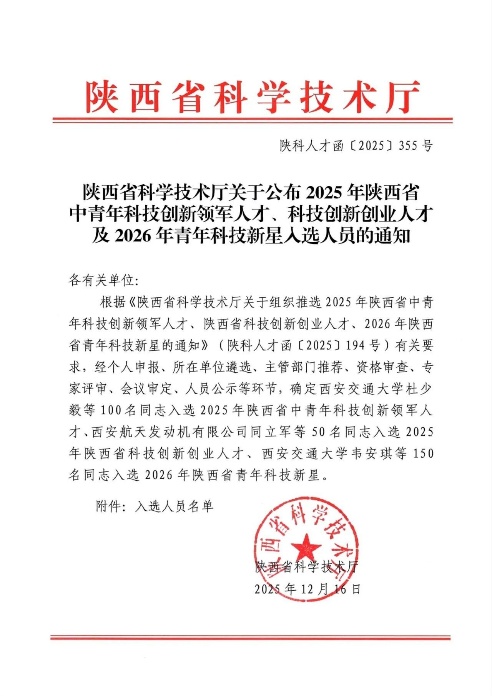 陕西省科学技术厅

陕科人才函〔2025〕355号

陕西省科学技术厅关于公布2025年陕西省中青年科技创新领军人才、科技创新创业人才及2026年青年科技新星入选人员的通知

各有关单位：

根据《陕西省科学技术厅关于组织推选2025年陕西省中青年科技创新领军人才、陕西省科技创新创业人才、2026年陕西省青年科技新星的通知》（陕科人才函〔2025〕194号）有关要求，经个人申报、所在单位遴选、主管部门推荐、资格审查、专家评审、会议审定、人员公示等环节，确定西安交通大学杜少毅等100名同志入选2025年陕西省中青年科技创新领军人才、西安航天发动机有限公司同立军等50名同志入选2025年陕西省科技创新创业人才、西安交通大学韦安琪等150名同志入选2026年陕西省青年科技新星。

附件：入选人员名单

陕西省科学技术厅

陕西省科学技术厅
2025年12月16日